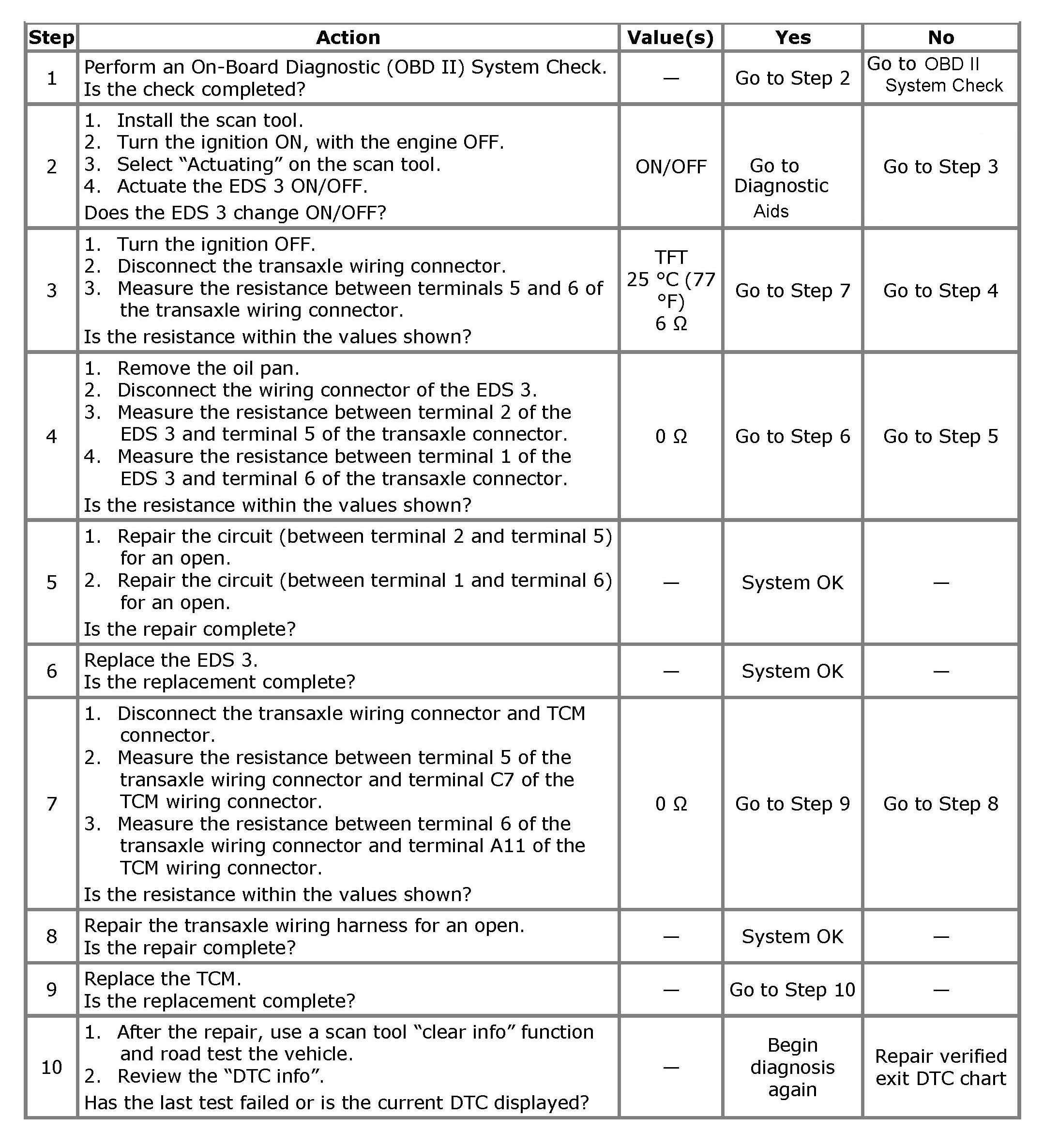 | Step | Action | Value(s) | Yes | No |
|---|---|---|---|---|
| 1 | Perform an On-Board Diagnostic (OBD II) System Check. Is the check completed? | — | Go to Step 2 | Go to OBD II System Check |
| 2 | 1. Install the scan tool. 2. Turn the ignition ON, with the engine OFF. 3. Select “Actuating” on the scan tool. 4. Actuate the EDS 3 ON/OFF. Does the EDS 3 change ON/OFF? | ON/OFF | Go to Diagnostic Aids | Go to Step 3 |
| 3 | 1. Turn the ignition OFF. 2. Disconnect the transaxle wiring connector. 3. Measure the resistance between terminals 5 and 6 of the transaxle wiring connector. Is the resistance within the values shown? | TFT 25 °C (77 °F) 6 Ω | Go to Step 7 | Go to Step 4 |
| 4 | 1. Remove the oil pan. 2. Disconnect the wiring connector of the EDS 3. 3. Measure the resistance between terminal 2 of the EDS 3 and terminal 5 of the transaxle connector. 4. Measure the resistance between terminal 1 of the EDS 3 and terminal 6 of the transaxle connector. Is the resistance within the values shown? | 0 Ω | Go to Step 6 | Go to Step 5 |
| 5 | 1. Repair the circuit (between terminal 2 and terminal 5) for an open. 2. Repair the circuit (between terminal 1 and terminal 6) for an open. Is the repair complete? | — | System OK | — |
| 6 | Replace the EDS 3. Is the replacement complete? | — | System OK | — |
| 7 | 1. Disconnect the transaxle wiring connector and TCM connector. 2. Measure the resistance between terminal 5 of the transaxle wiring connector and terminal C7 of the TCM wiring connector. 3. Measure the resistance between terminal 6 of the transaxle wiring connector and terminal A11 of the TCM wiring connector. Is the resistance within the values shown? | 0 Ω | Go to Step 9 | Go to Step 8 |
| 8 | Repair the transaxle wiring harness for an open. Is the repair complete? | — | System OK | — |
| 9 | Replace the TCM. Is the replacement complete? | — | Go to Step 10 | — |
| 10 | 1. After the repair, use a scan tool “clear info” function and road test the vehicle. 2. Review the “DTC info”. Has the last test failed or is the current DTC displayed? | — | Begin diagnosis again | Repair verified exit DTC chart |